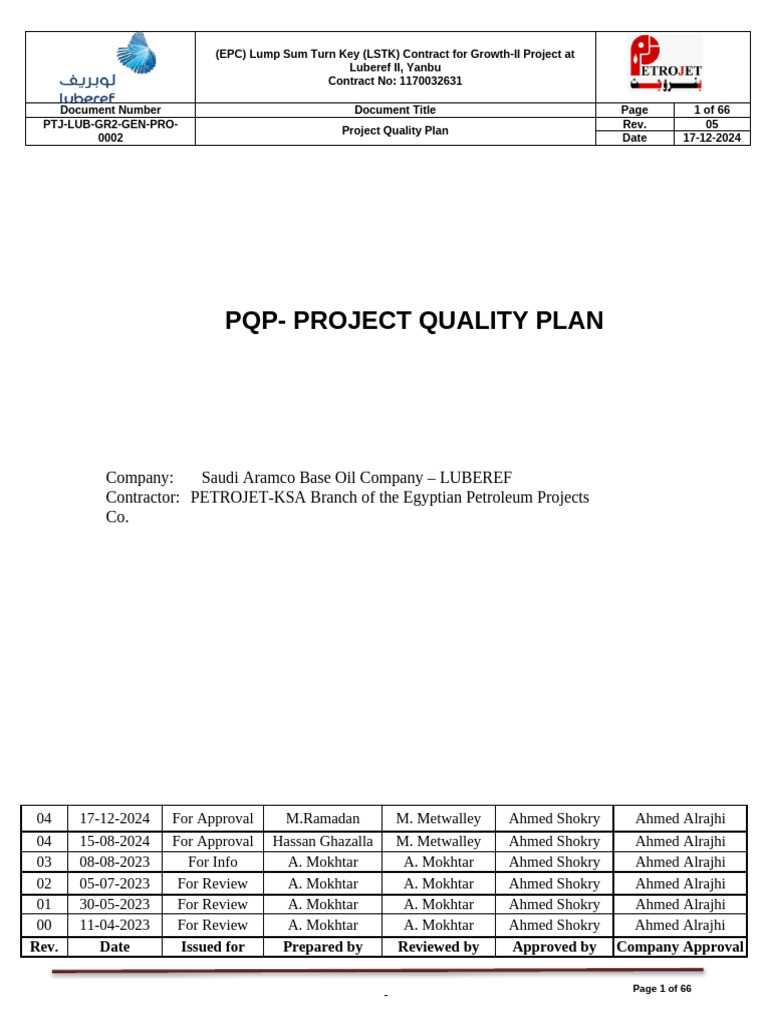 لوبريف
luberef

(EPC) Lump Sum Turn Key (LSTK) Contract for Growth-II Project at Luberef II, Yanbu
Contract No: 1170032631

PETROJET
بتروجت

| Document Number | Document Title | Page | 1 of 66 |
|---|---|---|---|
| PTJ-LUB-GR2-GEN-PRO-0002 | Project Quality Plan | Rev. | 05 |
| | | Date | 17-12-2024 |

PQP- PROJECT QUALITY PLAN

Company: Saudi Aramco Base Oil Company – LUBEREF
Contractor: PETROJET-KSA Branch of the Egyptian Petroleum Projects Co.

| 04 | 17-12-2024 | For Approval | M.Ramadan | M. Metwalley | Ahmed Shokry | Ahmed Alrajhi |
|---|---|---|---|---|---|---|
| 04 | 15-08-2024 | For Approval | Hassan Ghazalla | M. Metwalley | Ahmed Shokry | Ahmed Alrajhi |
| 03 | 08-08-2023 | For Info | A. Mokhtar | A. Mokhtar | Ahmed Shokry | Ahmed Alrajhi |
| 02 | 05-07-2023 | For Review | A. Mokhtar | A. Mokhtar | Ahmed Shokry | Ahmed Alrajhi |
| 01 | 30-05-2023 | For Review | A. Mokhtar | A. Mokhtar | Ahmed Shokry | Ahmed Alrajhi |
| 00 | 11-04-2023 | For Review | A. Mokhtar | A. Mokhtar | Ahmed Shokry | Ahmed Alrajhi |
| Rev. | Date | Issued for | Prepared by | Reviewed by | Approved by | Company Approval |

Page 1 of 66